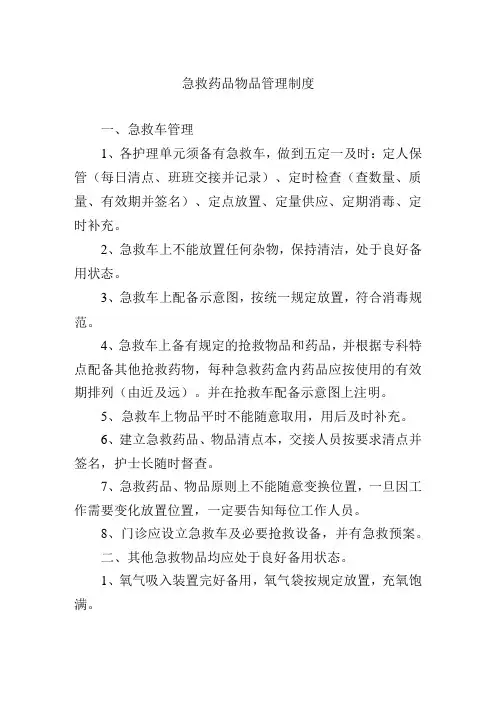 急救药品物品管理制度

一、急救车管理

1、各护理单元须备有急救车，做到五定一及时：定人保管（每日清点、班班交接并记录）、定时检查（查数量、质量、有效期并签名）、定点放置、定量供应、定期消毒、定时补充。

2、急救车上不能放置任何杂物，保持清洁，处于良好备用状态。

3、急救车上配备示意图，按统一规定放置，符合消毒规范。

4、急救车上备有规定的抢救物品和药品，并根据专科特点配备其他抢救药物，每种急救药盒内药品应按使用的有效期排列（由近及远）。并在抢救车配备示意图上注明。

5、急救车上物品平时不能随意取用，用后及时补充。

6、建立急救药品、物品清点本，交接人员按要求清点并签名，护士长随时督查。

7、急救药品、物品原则上不能随意变换位置，一旦因工作需要变化放置位置，一定要告知每位工作人员。

8、门诊应设立急救车及必要抢救设备，并有急救预案。

二、其他急救物品均应处于良好备用状态。

1、氧气吸入装置完好备用，氧气袋按规定放置，充氧饱满。